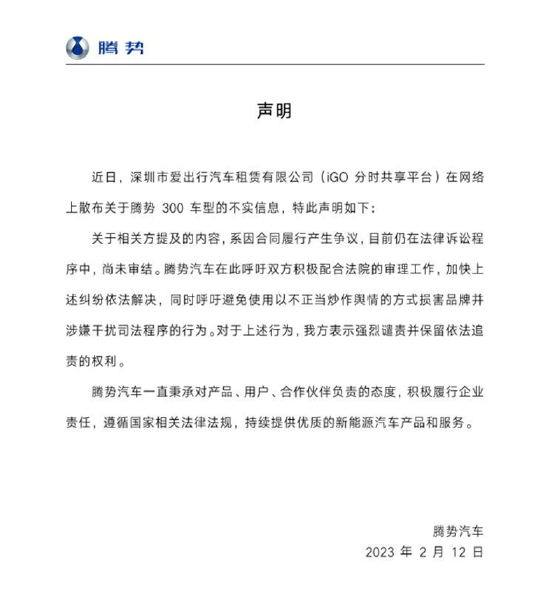 腾势

声明

近日，深圳市爱出行汽车租赁有限公司（iGO 分时共享平台）在网络上散布关于腾势 300 车型的不实信息，特此声明如下：

关于相关方提及的内容，系因合同履行产生争议，目前仍在法律诉讼程序中，尚未审结。腾势汽车在此呼吁双方积极配合法院的审理工作，加快上述纠纷依法解决，同时呼吁避免使用以不正当炒作舆情的方式损害品牌并涉嫌干扰司法程序的行为。对于上述行为，我方表示强烈谴责并保留依法追责的权利。

腾势汽车一直秉承对产品、用户、合作伙伴负责的态度，积极履行企业责任，遵循国家相关法律法规，持续提供优质的新能源汽车产品和服务。

腾势汽车
2023 年 2 月 12 日